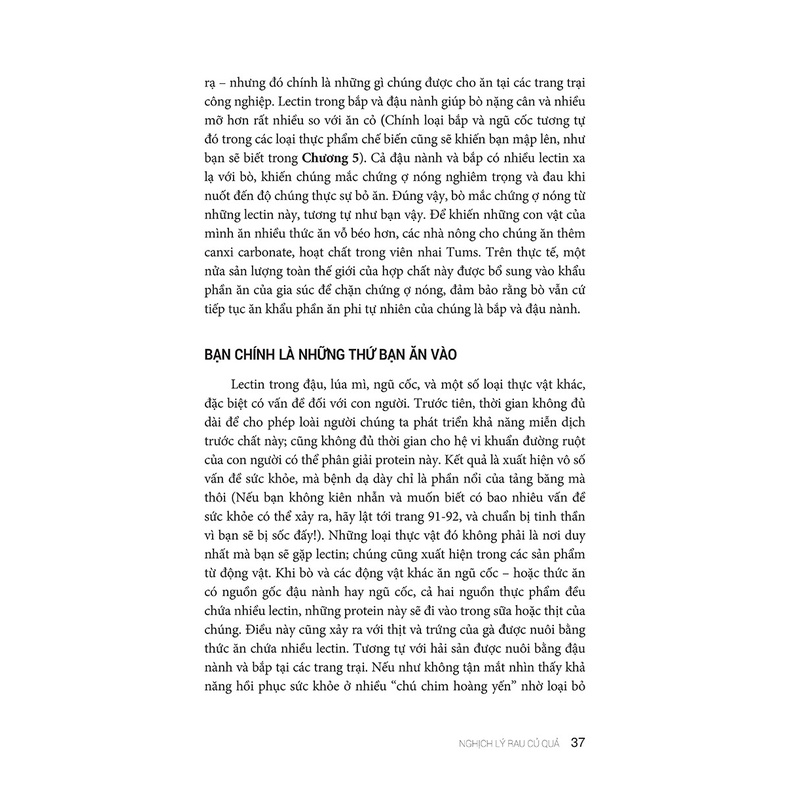 rạ – nhưng đó chính là những gì chúng được cho ăn tại các trang trại công nghiệp. Lectin trong bắp và đậu nành giúp bò nặng cân và nhiều mỡ hơn rất nhiều so với ăn cỏ (Chính loại bắp và ngũ cốc tương tự đó trong các loại thực phẩm chế biến cũng sẽ khiến bạn mập lên, như bạn sẽ biết trong **Chương 5**). Cả đậu nành và bắp có nhiều lectin xa lạ với bò, khiến chúng mắc chứng ợ nóng nghiêm trọng và đau khi nuốt đến độ chúng thực sự bỏ ăn. Đúng vậy, bò mắc chứng ợ nóng từ những lectin này, tương tự như bạn vậy. Để khiến những con vật của mình ăn nhiều thức ăn vỗ béo hơn, các nhà nông cho chúng ăn thêm canxi carbonate, hoạt chất trong viên nhai Tums. Trên thực tế, một nửa sản lượng toàn thế giới của hợp chất này được bổ sung vào khẩu phần ăn của gia súc để chặn chứng ợ nóng, đảm bảo rằng bò vẫn cứ tiếp tục ăn khẩu phần ăn phi tự nhiên của chúng là bắp và đậu nành.

BẠN CHÍNH LÀ NHỮNG THỨ BẠN ĂN VÀO

Lectin trong đậu, lúa mì, ngũ cốc, và một số loại thực vật khác, đặc biệt có vấn đề đối với con người. Trước tiên, thời gian không đủ dài để cho phép loài người chúng ta phát triển khả năng miễn dịch trước chất này; cũng không đủ thời gian cho hệ vi khuẩn đường ruột của con người có thể phân giải protein này. Kết quả là xuất hiện vô số vấn đề sức khỏe, mà bệnh dạ dày chỉ là phần nổi của tảng băng mà thôi (Nếu bạn không kiên nhẫn và muốn biết có bao nhiêu vấn đề sức khỏe có thể xảy ra, hãy lật tới trang 91-92, và chuẩn bị tinh thần vì bạn sẽ bị sốc đấy!). Những loại thực vật đó không phải là nơi duy nhất mà bạn sẽ gặp lectin; chúng cũng xuất hiện trong các sản phẩm từ động vật. Khi bò và các động vật khác ăn ngũ cốc – hoặc thức ăn có nguồn gốc đậu nành hay ngũ cốc, cả hai nguồn thực phẩm đều chứa nhiều lectin, những protein này sẽ đi vào trong sữa hoặc thịt của chúng. Điều này cũng xảy ra với thịt và trứng của gà được nuôi bằng thức ăn chứa nhiều lectin. Tương tự với hải sản được nuôi bằng đậu nành và bắp tại các trang trại. Nếu như không tận mắt nhìn thấy khả năng hồi phục sức khỏe ở nhiều “chú chim hoàng yến” nhờ loại bỏ

NGHỊCH LÝ RAU CỦ QUẢ 37